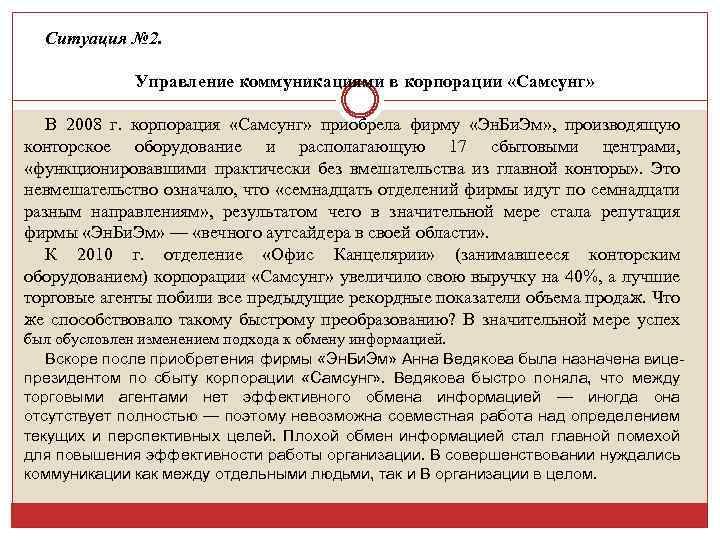 Ситуация №2.

Управление коммуникациями в корпорации «Самсунг»

В 2008 г. корпорация «Самсунг» приобрела фирму «ЭнБиЭм», производящую конторское оборудование и располагающую 17 сбытовыми центрами, «функционировавшими практически без вмешательства из главной конторы». Это невмешательство означало, что «семнадцать отделений фирмы идут по семнадцати разным направлениям», результатом чего в значительной мере стала репутация фирмы «ЭнБиЭм» — «вечного аутсайдера в своей области».

К 2010 г. отделение «Офис Канцелярии» (занимавшееся конторским оборудованием) корпорации «Самсунг» увеличило свою выручку на 40%, а лучшие торговые агенты побили все предыдущие рекордные показатели объема продаж. Что же способствовало такому быстрому преобразованию? В значительной мере успех был обусловлен изменением подхода к обмену информацией.

Вскоре после приобретения фирмы «ЭнБиЭм» Анна Ведякова была назначена вице-президентом по сбыту корпорации «Самсунг». Ведякова быстро поняла, что между торговыми агентами нет эффективного обмена информацией — иногда она отсутствует полностью — поэтому невозможна совместная работа над определением текущих и перспективных целей. Плохой обмен информацией стал главной помехой для повышения эффективности работы организации. В совершенствовании нуждались коммуникации как между отдельными людьми, так и В организации в целом.